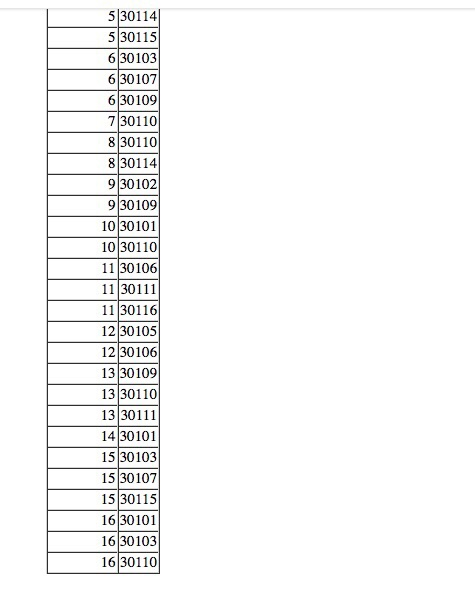 | | |
|---|---|
| 5 | 30114 |
| 5 | 30115 |
| 6 | 30103 |
| 6 | 30107 |
| 6 | 30109 |
| 7 | 30110 |
| 8 | 30110 |
| 8 | 30114 |
| 9 | 30102 |
| 9 | 30109 |
| 10 | 30101 |
| 10 | 30110 |
| 11 | 30106 |
| 11 | 30111 |
| 11 | 30116 |
| 12 | 30105 |
| 12 | 30106 |
| 13 | 30109 |
| 13 | 30110 |
| 13 | 30111 |
| 14 | 30101 |
| 15 | 30103 |
| 15 | 30107 |
| 15 | 30115 |
| 16 | 30101 |
| 16 | 30103 |
| 16 | 30110 |